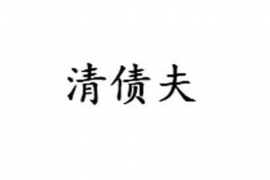 清债夫